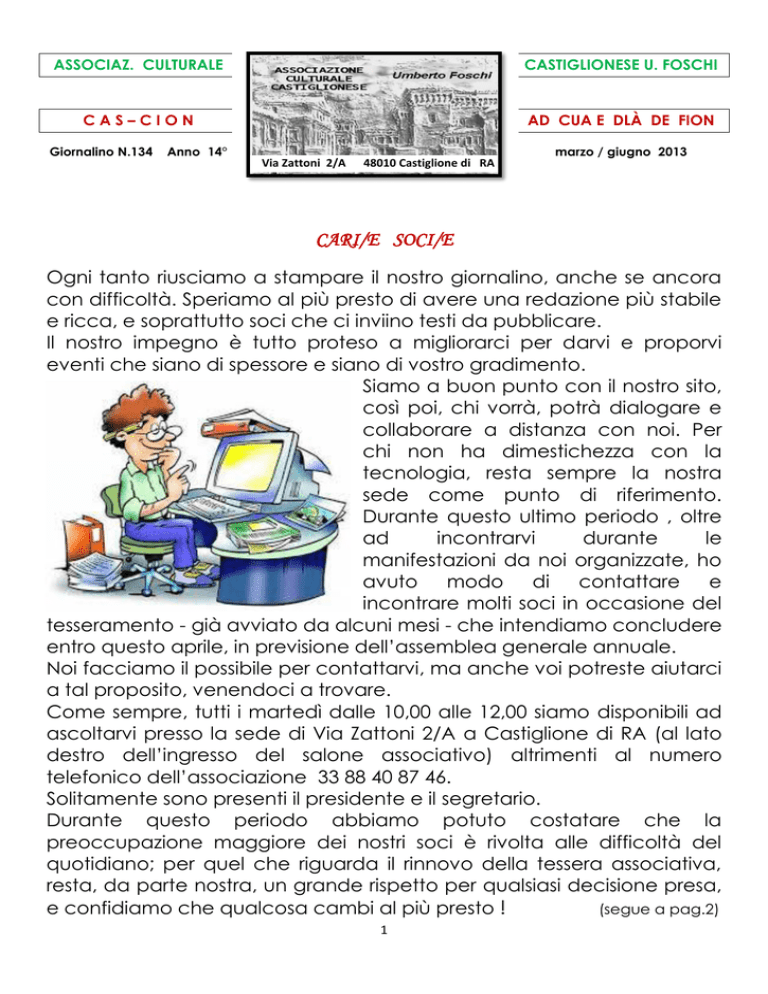 ASSOCIAZ. CULTURALE

C A S – C I O N

Giornalino N.134 Anno 14°

ASSOCIAZIONE CULTURALE CASTIGLIONESE

Umberto Foschi

Via Zattoni 2/A 48010 Castiglione di RA

CASTIGLIONESE U. FOSCHI

AD CUA E DLÀ DE FION

marzo / giugno 2013

CARI/E SOCI/E

Ogni tanto riusciamo a stampare il nostro giornalino, anche se ancora con difficoltà. Speriamo al più presto di avere una redazione più stabile e ricca, e soprattutto soci che ci inviino testi da pubblicare.
Il nostro impegno è tutto proteso a migliorarci per darvi e proporvi eventi che siano di spessore e siano di vostro gradimento.
Siamo a buon punto con il nostro sito, così poi, chi vorrà, potrà dialogare e collaborare a distanza con noi. Per chi non ha dimestichezza con la tecnologia, resta sempre la nostra sede come punto di riferimento. Durante questo ultimo periodo , oltre ad incontrarvi durante le manifestazioni da noi organizzate, ho avuto modo di contattare e incontrare molti soci in occasione del tesseramento - già avviato da alcuni mesi - che intendiamo concludere entro questo aprile, in previsione dell'assemblea generale annuale.
Noi facciamo il possibile per contattarvi, ma anche voi potreste aiutarci a tal proposito, venendoci a trovare.
Come sempre, tutti i martedì dalle 10,00 alle 12,00 siamo disponibili ad ascoltarvi presso la sede di Via Zattoni 2/A a Castiglione di RA (al lato destro dell'ingresso del salone associativo) altrimenti al numero telefonico dell'associazione 33 88 40 87 46.
Solitamente sono presenti il presidente e il segretario.
Durante questo periodo abbiamo potuto costatare che la preoccupazione maggiore dei nostri soci è rivolta alle difficoltà del quotidiano; per quel che riguarda il rinnovo della tessera associativa, resta, da parte nostra, un grande rispetto per qualsiasi decisione presa, e confidiamo che qualcosa cambi al più presto ! (segue a pag.2)

1